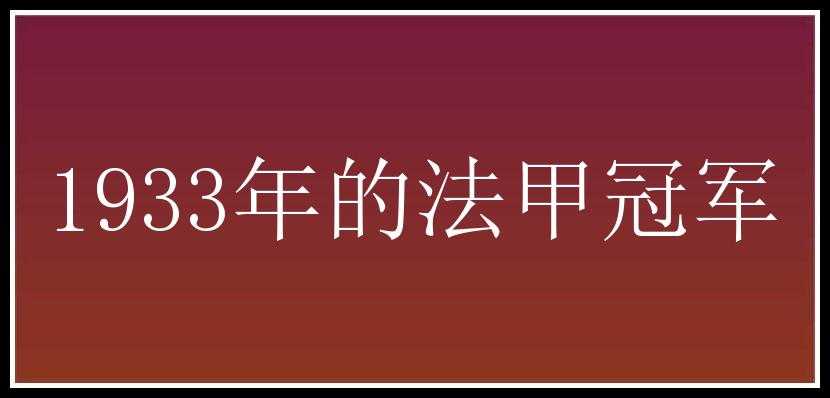 1933年的法甲冠军